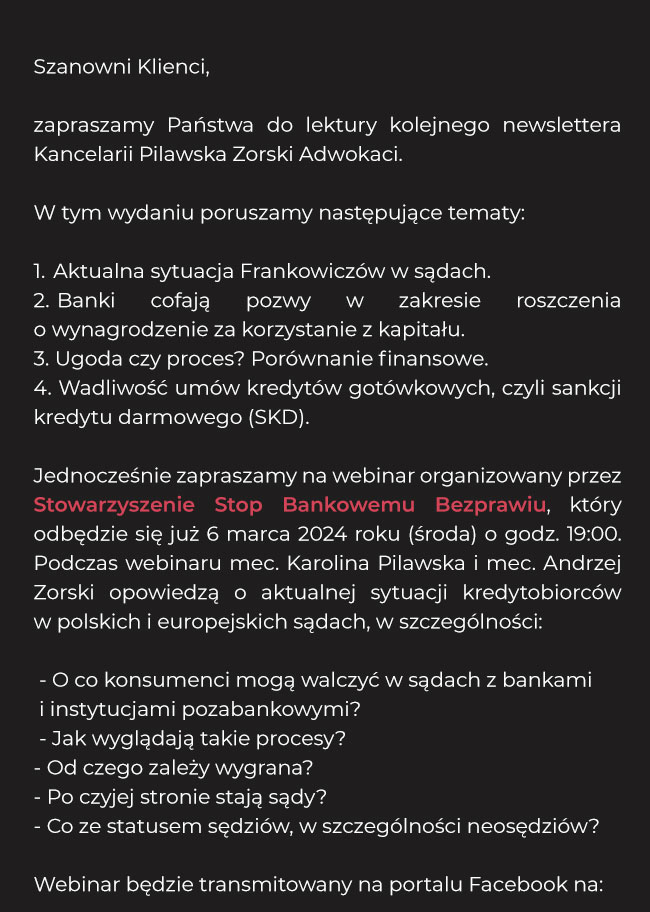 Szanowni Klienci,

zapraszamy Państwa do lektury kolejnego newslettera Kancelarii Pilawska Zorski Adwokaci.

W tym wydaniu poruszamy następujące tematy:

1. Aktualna sytuacja Frankowiczów w sądach.
2. Banki cofają pozwy w zakresie roszczenia o wynagrodzenie za korzystanie z kapitału.
3. Ugoda czy proces? Porównanie finansowe.
4. Wadliwość umów kredytów gotówkowych, czyli sankcji kredytu darmowego (SKD).

Jednocześnie zapraszamy na webinar organizowany przez Stowarzyszenie Stop Bankowemu Bezprawiu, który odbędzie się już 6 marca 2024 roku (środa) o godz. 19:00. Podczas webinaru mec. Karolina Pilawska i mec. Andrzej Zorski opowiedzą o aktualnej sytuacji kredytobiorców w polskich i europejskich sądach, w szczególności:

- O co konsumenci mogą walczyć w sądach z bankami i instytucjami pozabankowymi?
- Jak wyglądają takie procesy?
- Od czego zależy wygrana?
- Po czyjej stronie stają sądy?
- Co ze statusem sędziów, w szczególności neosędziów?

Webinar będzie transmitowany na portalu Facebook na: